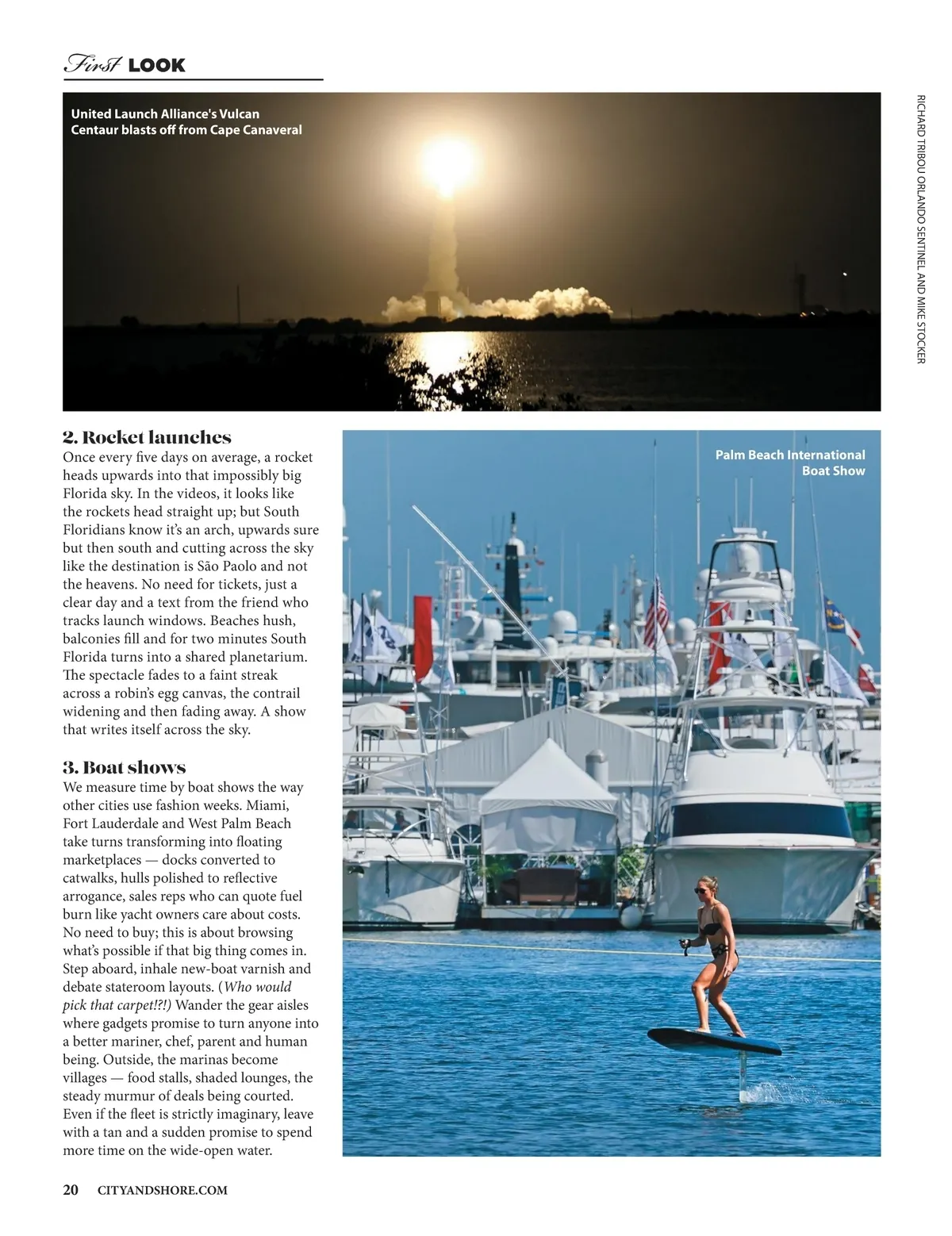 First LOOK

United Launch Alliance's Vulcan Centaur blasts off from Cape Canaveral

RICHARD TRIBOU ORLANDO SENTINEL AND MIKE STOCKER

2. Rocket launches

Once every five days on average, a rocket heads upwards into that impossibly big Florida sky. In the videos, it looks like the rockets head straight up; but South Floridians know it's an arch, upwards sure but then south and cutting across the sky like the destination is São Paolo and not the heavens. No need for tickets, just a clear day and a text from the friend who tracks launch windows. Beaches hush, balconies fill and for two minutes South Florida turns into a shared planetarium. The spectacle fades to a faint streak across a robin's egg canvas, the contrail widening and then fading away. A show that writes itself across the sky.

3. Boat shows

We measure time by boat shows the way other cities use fashion weeks. Miami, Fort Lauderdale and West Palm Beach take turns transforming into floating marketplaces — docks converted to catwalks, hulls polished to reflective arrogance, sales reps who can quote fuel burn like yacht owners care about costs. No need to buy; this is about browsing what's possible if that big thing comes in. Step aboard, inhale new-boat varnish and debate stateroom layouts. (Who would pick that carpet!?!) Wander the gear aisles where gadgets promise to turn anyone into a better mariner, chef, parent and human being. Outside, the marinas become villages — food stalls, shaded lounges, the steady murmur of deals being courted. Even if the fleet is strictly imaginary, leave with a tan and a sudden promise to spend more time on the wide-open water.

Palm Beach International Boat Show

20 CITYANDSHORE.COM